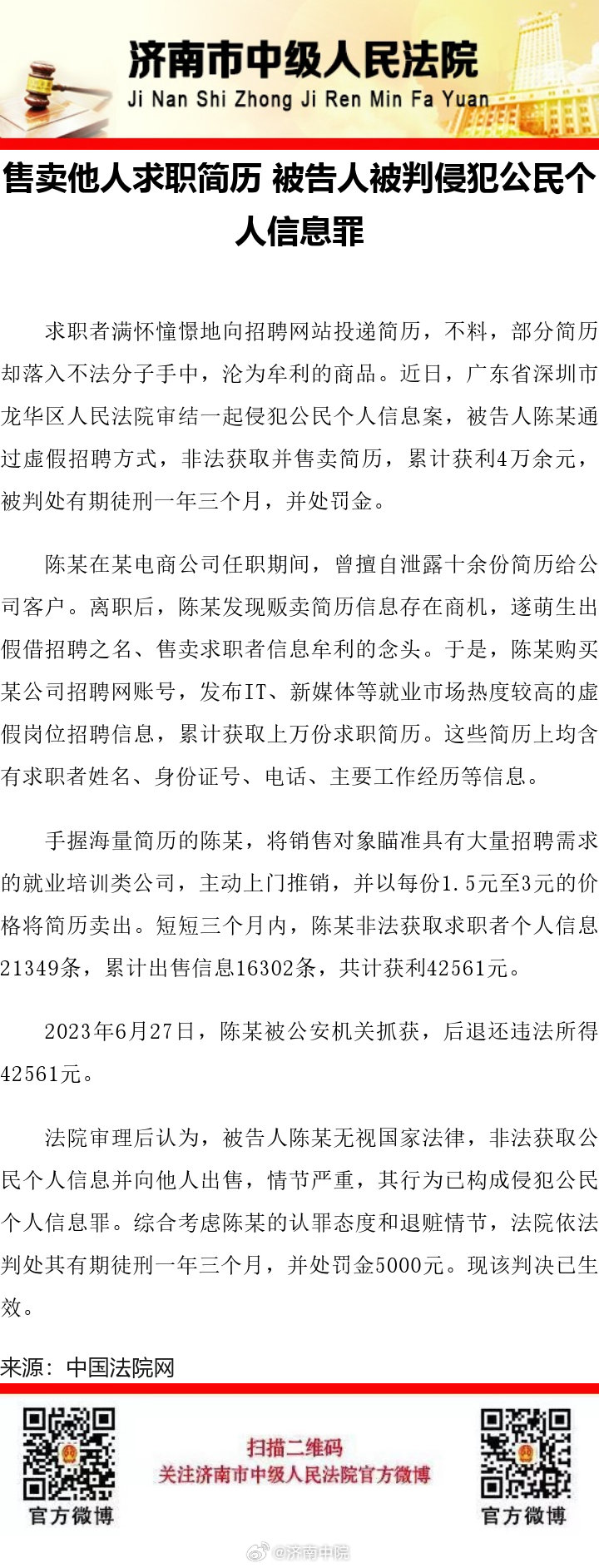 济南市中级人民法院
Ji Nan Shi Zhong Ji Ren Min Fa Yuan

售卖他人求职简历 被告人被判侵犯公民个人信息罪

求职者满怀憧憬地向招聘网站投递简历，不料，部分简历却落入不法分子手中，沦为牟利的商品。近日，广东省深圳市龙华区人民法院审结一起侵犯公民个人信息案，被告人陈某通过虚假招聘方式，非法获取并售卖简历，累计获利4万余元，被判处有期徒刑一年三个月，并处罚金。

陈某在某电商公司任职期间，曾擅自泄露十余份简历给公司客户。离职后，陈某发现贩卖简历信息存在商机，遂萌生出假借招聘之名、售卖求职者信息牟利的念头。于是，陈某购买某公司招聘网账号，发布IT、新媒体等就业市场热度较高的虚假岗位招聘信息，累计获取上万份求职简历。这些简历上均含有求职者姓名、身份证号、电话、主要工作经历等信息。

手握海量简历的陈某，将销售对象瞄准具有大量招聘需求的就业培训类公司，主动上门推销，并以每份1.5元至3元的价格将简历卖出。短短三个月内，陈某非法获取求职者个人信息21349条，累计出售信息16302条，共计获利42561元。

2023年6月27日，陈某被公安机关抓获，后退还违法所得42561元。

法院审理后认为，被告人陈某无视国家法律，非法获取公民个人信息并向他人出售，情节严重，其行为已构成侵犯公民个人信息罪。综合考虑陈某的认罪态度和退赃情节，法院依法判处其有期徒刑一年三个月，并处罚金5000元。现该判决已生效。

来源：中国法院网

官方微博

扫描二维码
关注济南市中级人民法院官方微博

官方微博

@济南中院